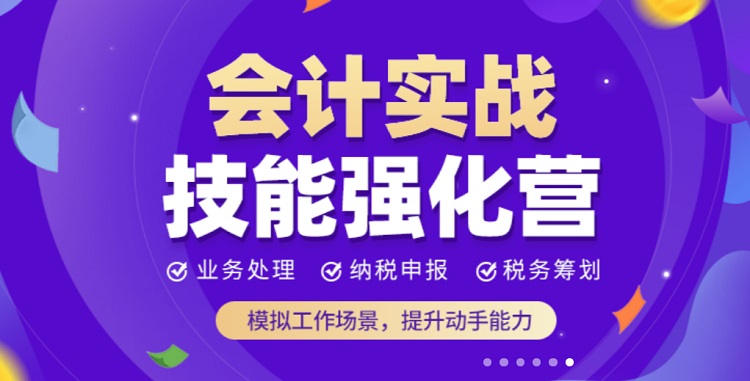 会计实战
技能强化营

业务处理 纳税申报 税务筹划

模拟工作场景，提升动手能力